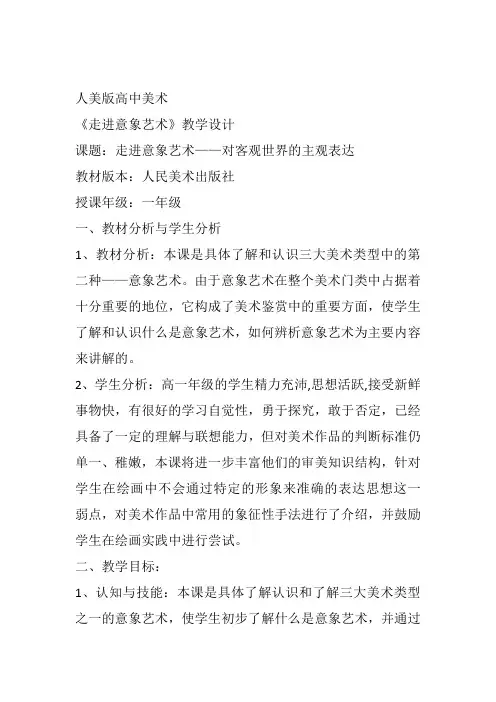 人美版高中美术

《走进意象艺术》教学设计

课题：走进意象艺术——对客观世界的主观表达

教材版本：人民美术出版社

授课年级：一年级

一、教材分析与学生分析

1、教材分析：本课是具体了解和认识三大美术类型中的第二种——意象艺术。由于意象艺术在整个美术门类中占据着十分重要的地位，它构成了美术鉴赏中的重要方面，使学生了解和认识什么是意象艺术，如何辨析意象艺术为主要内容来讲解的。

2、学生分析：高一年级的学生精力充沛,思想活跃,接受新鲜事物快，有很好的学习自觉性，勇于探究，敢于否定，已经具备了一定的理解与联想能力，但对美术作品的判断标准仍单一、稚嫩，本课将进一步丰富他们的审美知识结构，针对学生在绘画中不会通过特定的形象来准确的表达思想这一弱点，对美术作品中常用的象征性手法进行了介绍，并鼓励学生在绘画实践中进行尝试。

二、教学目标：

1、认知与技能：本课是具体了解认识和了解三大美术类型之一的意象艺术，使学生初步了解什么是意象艺术，并通过